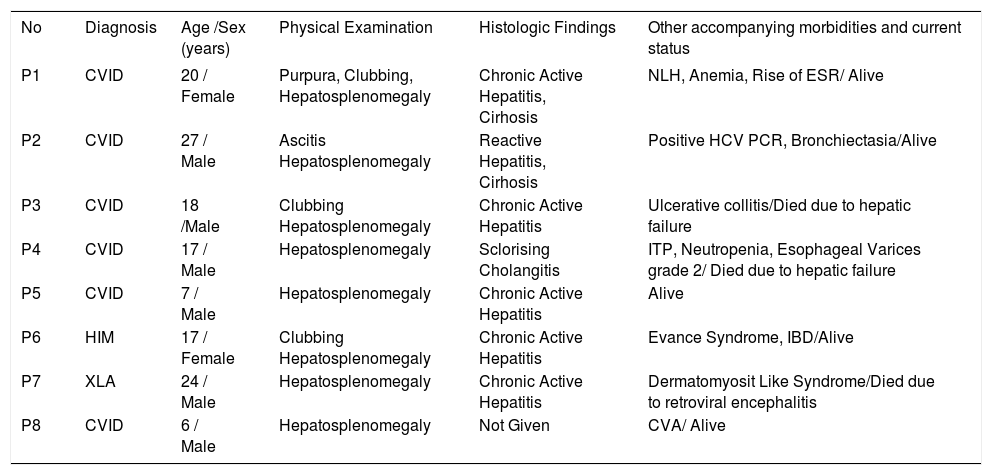 | No | Diagnosis | Age /Sex (years) | Physical Examination | Histologic Findings | Other accompanying morbidities and current status |
|---|---|---|---|---|---|
| P1 | CVID | 20 / Female | Purpura, Clubbing, Hepatosplenomegaly | Chronic Active Hepatitis, Cirhosis | NLH, Anemia, Rise of ESR/ Alive |
| P2 | CVID | 27 / Male | Ascitis Hepatosplenomegaly | Reactive Hepatitis, Cirhosis | Positive HCV PCR, Bronchiectasia/Alive |
| P3 | CVID | 18 /Male | Clubbing Hepatosplenomegaly | Chronic Active Hepatitis | Ulcerative collitis/Died due to hepatic failure |
| P4 | CVID | 17 / Male | Hepatosplenomegaly | Sclorising Cholangitis | ITP, Neutropenia, Esophageal Varices grade 2/ Died due to hepatic failure |
| P5 | CVID | 7 / Male | Hepatosplenomegaly | Chronic Active Hepatitis | Alive |
| P6 | HIM | 17 / Female | Clubbing Hepatosplenomegaly | Chronic Active Hepatitis | Evance Syndrome, IBD/Alive |
| P7 | XLA | 24 / Male | Hepatosplenomegaly | Chronic Active Hepatitis | Dermatomyosit Like Syndrome/Died due to retroviral encephalitis |
| P8 | CVID | 6 / Male | Hepatosplenomegaly | Not Given | CVA/ Alive |